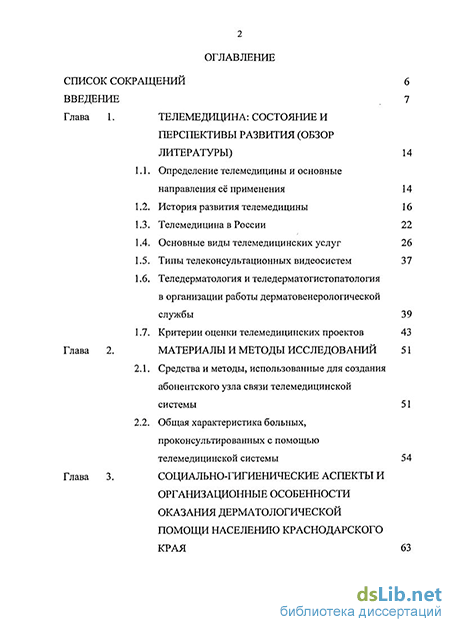 2

ОГЛАВЛЕНИЕ

СПИСОК СОКРАЩЕНИЙ 6

ВВЕДЕНИЕ 7

Глава 1. ТЕЛЕМЕДИЦИНА: СОСТОЯНИЕ И ПЕРСПЕКТИВЫ РАЗВИТИЯ (ОБЗОР ЛИТЕРАТУРЫ) 14

1.1. Определение телемедицины и основные направления её применения 14

1.2. История развития телемедицины 16

1.3. Телемедицина в России 22

1.4. Основные виды телемедицинских услуг 26

1.5. Типы телеконсультационных видеосистем 37

1.6. Теледерматология и теледерматогистопатология в организации работы дерматовенерологической службы 39

1.7. Критерии оценки телемедицинских проектов 43

Глава 2. МАТЕРИАЛЫ И МЕТОДЫ ИССЛЕДОВАНИЙ 51

2.1. Средства и методы, использованные для создания абонентского узла связи телемедицинской системы 51

2.2. Общая характеристика больных, проконсультированных с помощью телемедицинской системы 54

Глава 3. СОЦИАЛЬНО-ГИГИЕНИЧЕСКИЕ АСПЕКТЫ И ОРГАНИЗАЦИОННЫЕ ОСОБЕННОСТИ ОКАЗАНИЯ ДЕРМАТОЛОГИЧЕСКОЙ ПОМОЩИ НАСЕЛЕНИЮ КРАСНОДАРСКОГО КРАЯ 63

dsLib.net
библиотека диссертаций